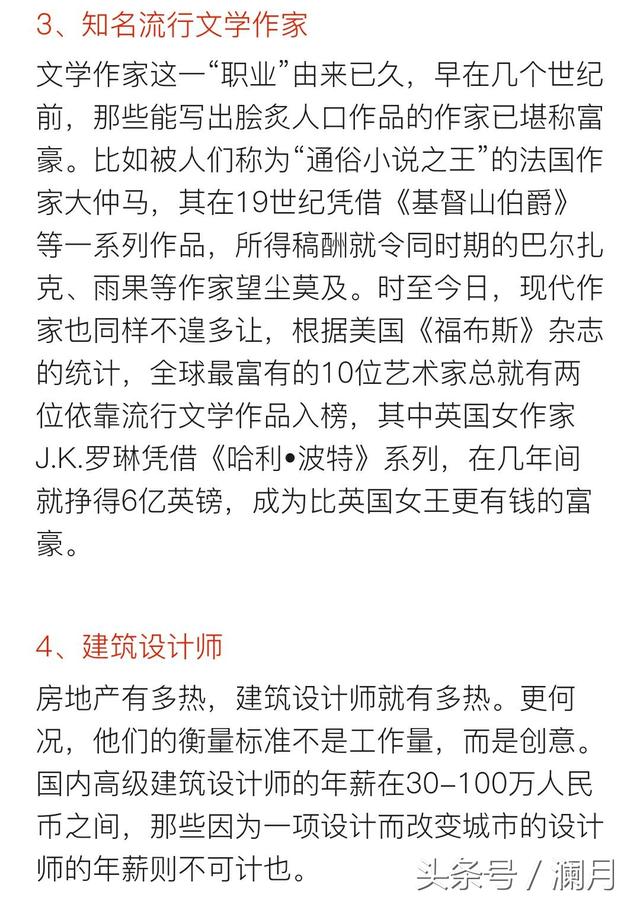 3、知名流行文学作家

文学作家这一“职业”由来已久，早在几个世纪前，那些能写出脍炙人口作品的作家已堪称富豪。比如被人们称为“通俗小说之王”的法国作家大仲马，其在19世纪凭借《基督山伯爵》等一系列作品，所得稿酬就令同时期的巴尔扎克、雨果等作家望尘莫及。时至今日，现代作家也同样不遑多让，根据美国《福布斯》杂志的统计，全球最富有的10位艺术家总就有两位依靠流行文学作品入榜，其中英国女作家J.K.罗琳凭借《哈利•波特》系列，在几年间就挣得6亿英镑，成为比英国女王更有钱的富豪。

4、建筑设计师

房地产有多热，建筑设计师就有多热。更何况，他们的衡量标准不是工作量，而是创意。国内高级建筑设计师的年薪在30–100万人民币之间，那些因为一项设计而改变城市的设计师的年薪则不可计也。

头条号 / 澜月